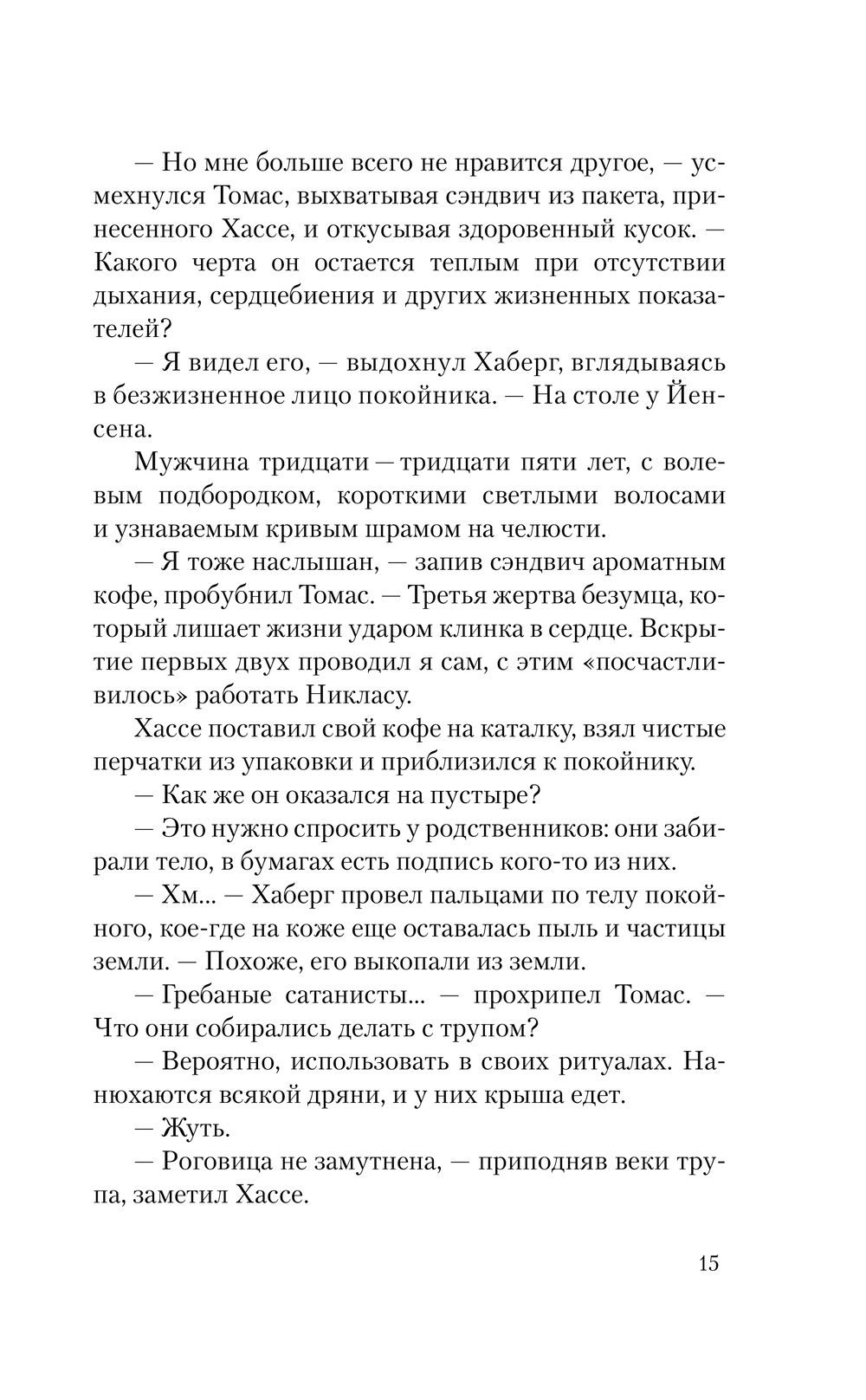 — Но мне больше всего не нравится другое, — усмехнулся Томас, выхватывая сэндвич из пакета, принесенного Хассе, и откусывая здоровенный кусок. — Какого черта он остается теплым при отсутствии дыхания, сердцебиения и других жизненных показателей?

— Я видел его, — выдохнул Хаберг, вглядываясь в безжизненное лицо покойника. — На столе у Йенсена.

Мужчина тридцати — тридцати пяти лет, с волевым подбородком, короткими светлыми волосами и узнаваемым кривым шрамом на челюсти.

— Я тоже наслышан, — запив сэндвич ароматным кофе, пробубнил Томас. — Третья жертва безумца, который лишает жизни ударом клинка в сердце. Вскрытие первых двух проводил я сам, с этим «посчастливилось» работать Никласу.

Хассе поставил свой кофе на каталку, взял чистые перчатки из упаковки и приблизился к покойнику.

— Как же он оказался на пустыре?

— Это нужно спросить у родственников: они забирали тело, в бумагах есть подпись кого-то из них.

— Хм... — Хаберг провел пальцами по телу покойного, кое-где на коже еще оставалась пыль и частицы земли. — Похоже, его выкопали из земли.

— Гребаные сатанисты... — прохрипел Томас. — Что они собирались делать с трупом?

— Вероятно, использовать в своих ритуалах. Нанюхаются всякой дряни, и у них крыша едет.

— Жуть.

— Роговица не замутнена, — приподняв веки трупа, заметил Хассе.

15